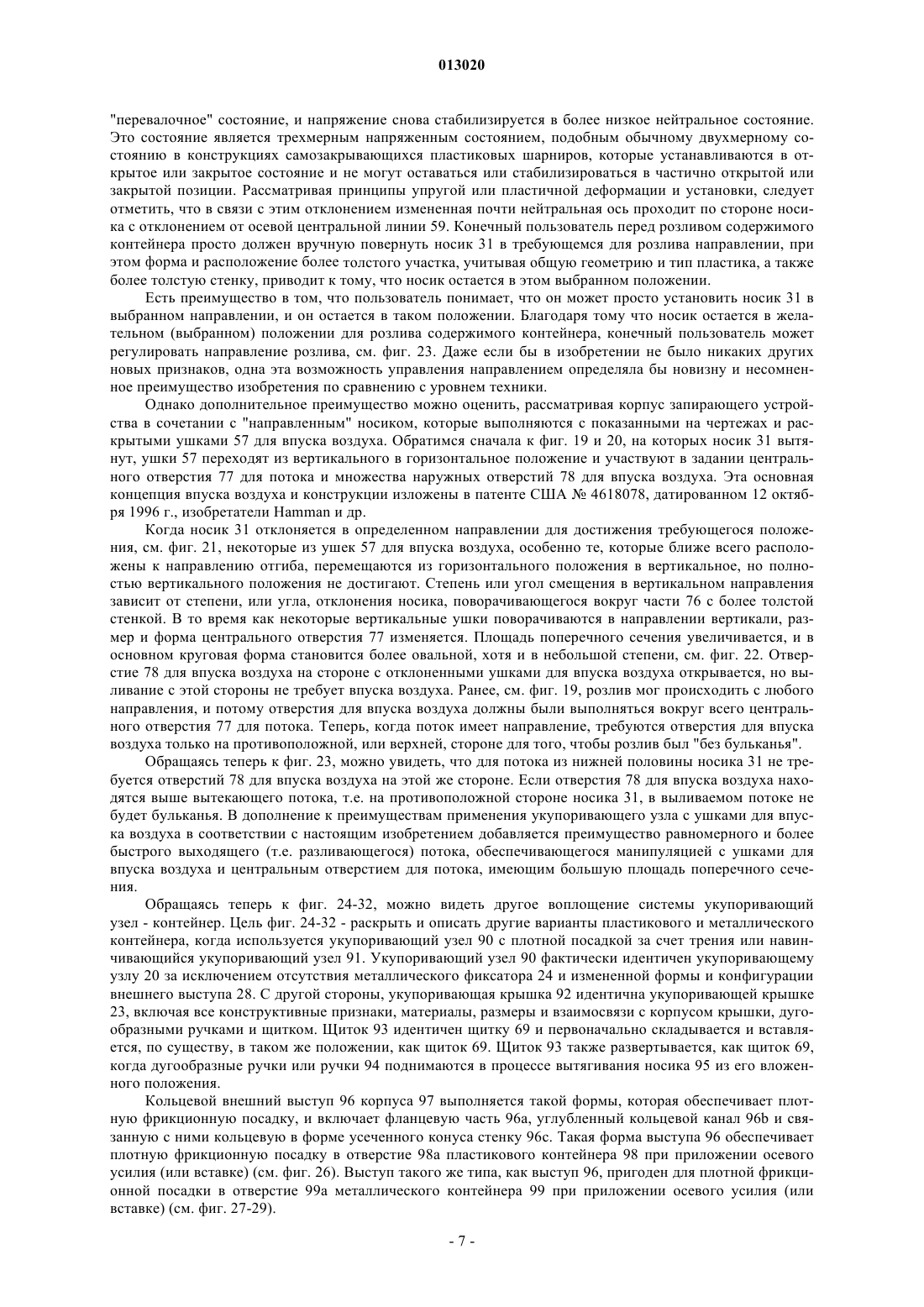 013020

"перевалочное" состояние, и напряжение снова стабилизируется в более низкое нейтральное состояние. Это состояние является трехмерным напряженным состоянием, подобным обычному двухмерному состоянию в конструкциях самозакрывающихся пластиковых шарниров, которые устанавливаются в открытое или закрытое состояние и не могут оставаться или стабилизироваться в частично открытой или закрытой позиции. Рассматривая принципы упругой или пластичной деформации и установки, следует отметить, что в связи с этим отклонением измененная почти нейтральная ось проходит по стороне носика с отклонением от осевой центральной линии 59. Конечный пользователь перед розливом содержимого контейнера просто должен вручную повернуть носик 31 в требующемся для розлива направлении, при этом форма и расположение более толстого участка, учитывая общую геометрию и тип пластика, а также более толстую стенку, приводит к тому, что носик остается в этом выбранном положении.

Есть преимущество в том, что пользователь понимает, что он может просто установить носик 31 в выбранном направлении, и он остается в таком положении. Благодаря тому что носик остается в желательном (выбранном) положении для розлива содержимого контейнера, конечный пользователь может регулировать направление розлива, см. фиг. 23. Даже если бы в изобретении не было никаких других новых признаков, одна эта возможность управления направлением определяла бы новизну и несомненное преимущество изобретения по сравнению с уровнем техники.

Однако дополнительное преимущество можно оценить, рассматривая корпус запирающего устройства в сочетании с "направленным" носиком, которые выполняются с показанными на чертежах и раскрытыми ушками 57 для впуска воздуха. Обратимся сначала к фиг. 19 и 20, на которых носик 31 вытянут, ушки 57 переходят из вертикального в горизонтальное положение и участвуют в задании центрального отверстия 77 для потока и множества наружных отверстий 78 для впуска воздуха. Эта основная концепция впуска воздуха и конструкции изложены в патенте США № 4618078, датированном 12 октября 1996 г., изобретатели Hamman и др.

Когда носик 31 отклоняется в определенном направлении для достижения требующегося положения, см. фиг. 21, некоторые из ушек 57 для впуска воздуха, особенно те, которые ближе всего расположены к направлению отгиба, перемещаются из горизонтального положения в вертикальное, но полностью вертикального положения не достигают. Степень или угол смещения в вертикальном направления зависит от степени, или угла, отклонения носика, поворачивающегося вокруг части 76 с более толстой стенкой. В то время как некоторые вертикальные ушки поворачиваются в направлении вертикали, размер и форма центрального отверстия 77 изменяется. Площадь поперечного сечения увеличивается, и в основном круговая форма становится более овальной, хотя и в небольшой степени, см. фиг. 22. Отверстие 78 для впуска воздуха на стороне с отклоненными ушками для впуска воздуха открывается, но выливание с этой стороны не требует впуска воздуха. Ранее, см. фиг. 19, розлив мог происходить с любого направления, и потому отверстия для впуска воздуха должны были выполняться вокруг всего центрального отверстия 77 для потока. Теперь, когда поток имеет направление, требуются отверстия для впуска воздуха только на противоположной, или верхней, стороне для того, чтобы розлив был "без бульканья".

Обращаясь теперь к фиг. 23, можно увидеть, что для потока из нижней половины носика 31 не требуется отверстий 78 для впуска воздуха на этой же стороне. Если отверстия 78 для впуска воздуха находятся выше вытекающего потока, т.е. на противоположной стороне носика 31, в выливаемом потоке не будет бульканья. В дополнение к преимуществам применения укупоривающего узла с ушками для впуска воздуха в соответствии с настоящим изобретением добавляется преимущество равномерного и более быстрого выходящего (т.е. разливающегося) потока, обеспечивающегося манипуляцией с ушками для впуска воздуха и центральным отверстием для потока, имеющим большую площадь поперечного сечения.

Обращаясь теперь к фиг. 24-32, можно видеть другое воплощение системы укупоривающий узел - контейнер. Цель фиг. 24-32 - раскрыть и описать другие варианты пластикового и металлического контейнера, когда используется укупоривающий узел 90 с плотной посадкой за счет трения или навинчивающийся укупоривающий узел 91. Укупоривающий узел 90 фактически идентичен укупоривающему узлу 20 за исключением отсутствия металлического фиксатора 24 и измененной формы и конфигурации внешнего выступа 28. С другой стороны, укупоривающая крышка 92 идентична укупоривающей крышке 23, включая все конструктивные признаки, материалы, размеры и взаимосвязи с корпусом крышки, дугообразными ручками и щитком. Щиток 93 идентичен щитку 69 и первоначально складывается и вставляется, по существу, в таком же положении, как щиток 69. Щиток 93 также развертывается, как щиток 69, когда дугообразные ручки или ручки 94 поднимаются в процессе вытягивания носика 95 из его вложенного положения.

Кольцевой внешний выступ 96 корпуса 97 выполняется такой формы, которая обеспечивает плотную фрикционную посадку, и включает фланцевую часть 96a, углубленный кольцевой канал 96b и связанную с ними кольцевую в форме усеченного конуса стенку 96c. Такая форма выступа 96 обеспечивает плотную фрикционную посадку в отверстие 98a пластикового контейнера 98 при приложении осевого усилия (или вставке) (см. фиг. 26). Выступ такого же типа, как выступ 96, пригоден для плотной фрикционной посадки в отверстие 99a металлического контейнера 99 при приложении осевого усилия (или вставке) (см. фиг. 27-29).

- 7 -